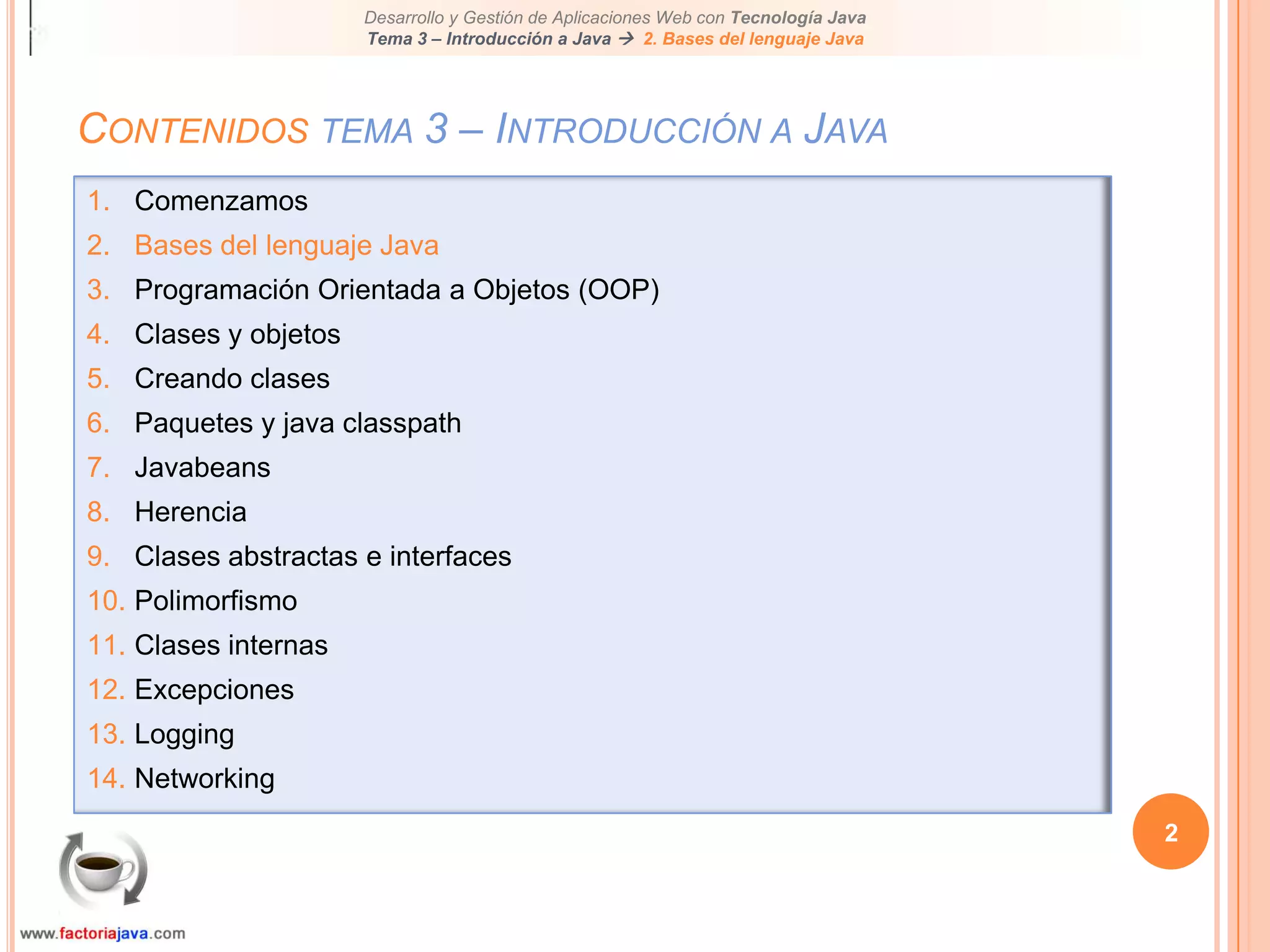 Desarrollo y Gestión de Aplicaciones Web con Tecnología Java
Tema 3 – Introducción a Java → 2. Bases del lenguaje Java

CONTENIDOS TEMA 3 – INTRODUCCIÓN A JAVA

1. Comenzamos
2. Bases del lenguaje Java
3. Programación Orientada a Objetos (OOP)
4. Clases y objetos
5. Creando clases
6. Paquetes y java classpath
7. Javabeans
8. Herencia
9. Clases abstractas e interfaces
10. Polimorfismo
11. Clases internas
12. Excepciones
13. Logging
14. Networking

2

www.factoriajava.com